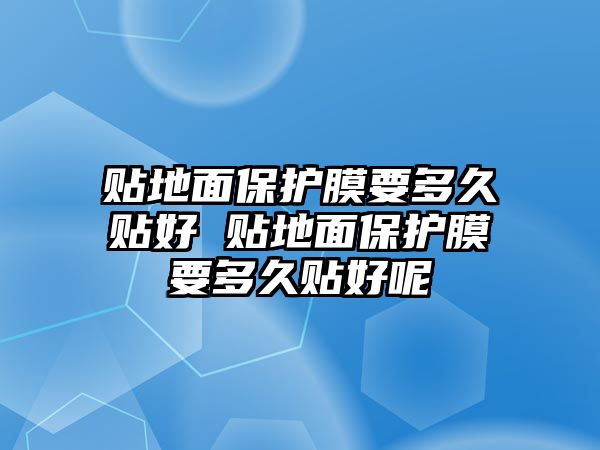 贴地面保护膜要多久贴好 贴地面保护膜要多久贴好呢